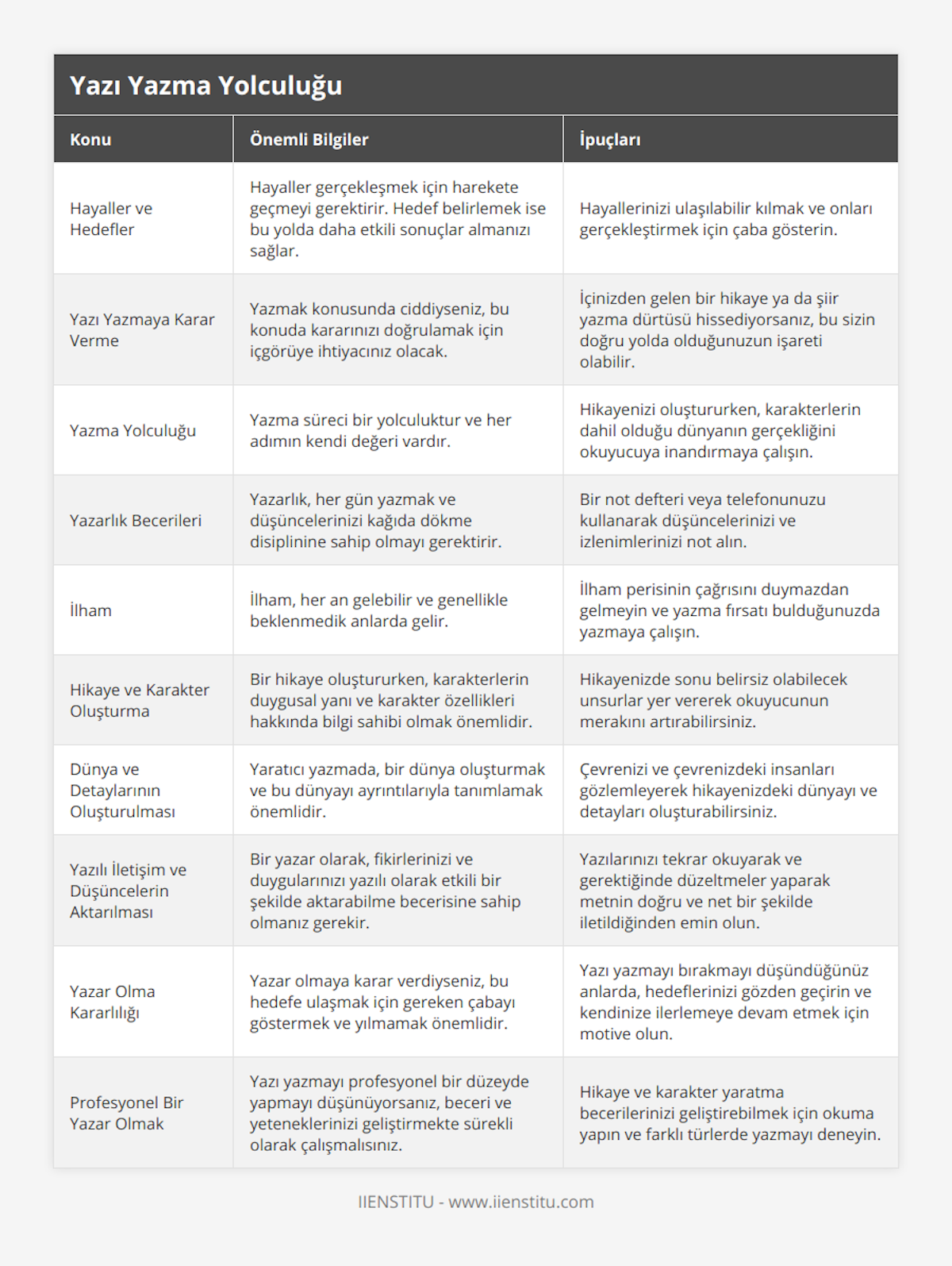 Yazı Yazma Yolculuğu

| Konu | Önemli Bilgiler | İpuçları |
|---|---|---|
| Hayaller ve Hedefler | Hayaller gerçekleşmek için harekete geçmeyi gerektirir. Hedef belirlemek ise bu yolda daha etkili sonuçlar almanızı sağlar. | Hayallerinizi ulaşılabilir kılmak ve onları gerçekleştirmek için çaba gösterin. |
| Yazı Yazmaya Karar Verme | Yazmak konusunda ciddiyseniz, bu konuda kararınızı doğrulamak için içgörüye ihtiyacınız olacak. | İçinizden gelen bir hikaye ya da şiir yazma dürtüsü hissediyorsanız, bu sizin doğru yolda olduğunuzun işareti olabilir. |
| Yazma Yolculuğu | Yazma süreci bir yolculuktur ve her adımın kendi değeri vardır. | Hikayenizi oluştururken, karakterlerin dahil olduğu dünyanın gerçekliğini okuyucuya inandırmaya çalışın. |
| Yazarlık Becerileri | Yazarlık, her gün yazmak ve düşüncelerinizi kağıda dökme disiplinine sahip olmayı gerektirir. | Bir not defteri veya telefonunuzu kullanarak düşüncelerinizi ve izlenimlerinizi not alın. |
| İlham | İlham, her an gelebilir ve genellikle beklenmedik anlarda gelir. | İlham perisinin çağrısını duymazdan gelmeyin ve yazma fırsatı bulduğunuzda yazmaya çalışın. |
| Hikaye ve Karakter Oluşturma | Bir hikaye oluştururken, karakterlerin duygusal yanı ve karakter özellikleri hakkında bilgi sahibi olmak önemlidir. | Hikayenizde sonu belirsiz olabilecek unsurlar yer vererek okuyucunun merakını artırabilirsiniz. |
| Dünya ve Detaylarının Oluşturulması | Yaratıcı yazmada, bir dünya oluşturmak ve bu dünyayı ayrıntılarıyla tanımlamak önemlidir. | Çevrenizi ve çevrenizdeki insanları gözlemleyerek hikayenizdeki dünyayı ve detayları oluşturabilirsiniz. |
| Yazılı İletişim ve Düşüncelerin Aktarılması | Bir yazar olarak, fikirlerinizi ve duygularınızı yazılı olarak etkili bir şekilde aktarabilme becerisine sahip olmanız gerekir. | Yazılarınızı tekrar okuyarak ve gerektiğinde düzeltmeler yaparak metnin doğru ve net bir şekilde iletildiğinden emin olun. |
| Yazar Olma Kararlılığı | Yazar olmaya karar verdiyseniz, bu hedefe ulaşmak için gereken çabayı göstermek ve yılmamak önemlidir. | Yazı yazmayı bırakmayı düşündüğünüz anlarda, hedeflerinizi gözden geçirin ve kendinize ilerlemeye devam etmek için motive olun. |
| Profesyonel Bir Yazar Olmak | Yazı yazmayı profesyonel bir düzeyde yapmayı düşünüyorsanız, beceri ve yeteneklerinizi geliştirmekte sürekli olarak çalışmalısınız. | Hikaye ve karakter yaratma becerilerinizi geliştirebilmek için okuma yapın ve farklı türlerde yazmayı deneyin. |

IIENSTITU - www.iienstitu.com